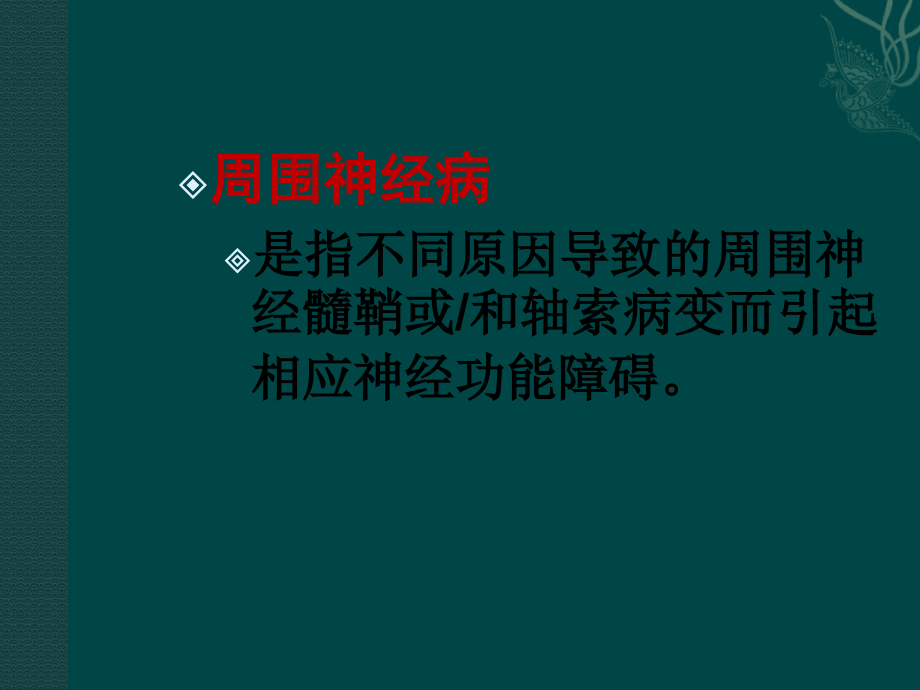 周围神经病

是指不同原因导致的周围神经髓鞘或/和轴索病变而引起相应神经功能障碍。